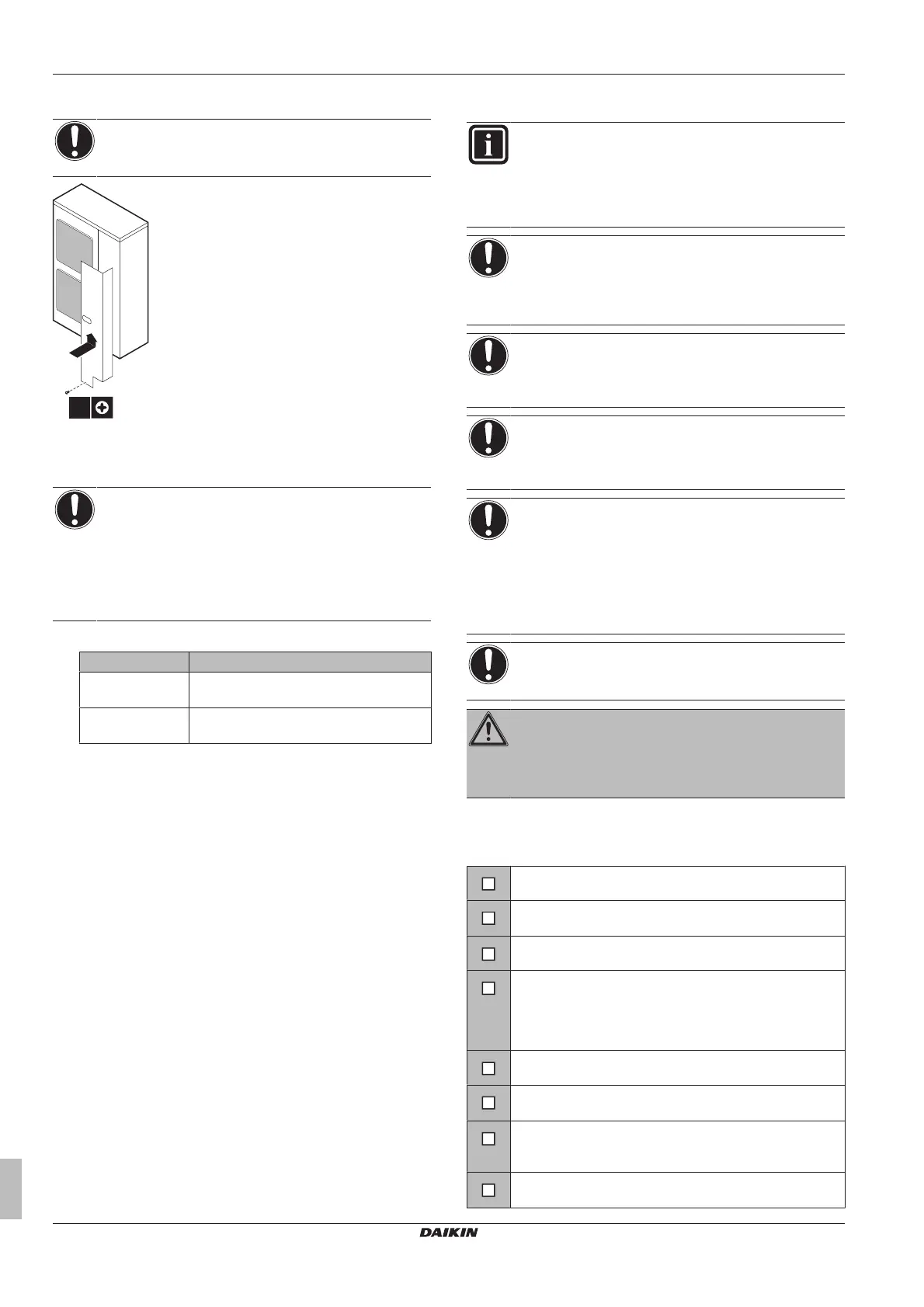 DAIKIN